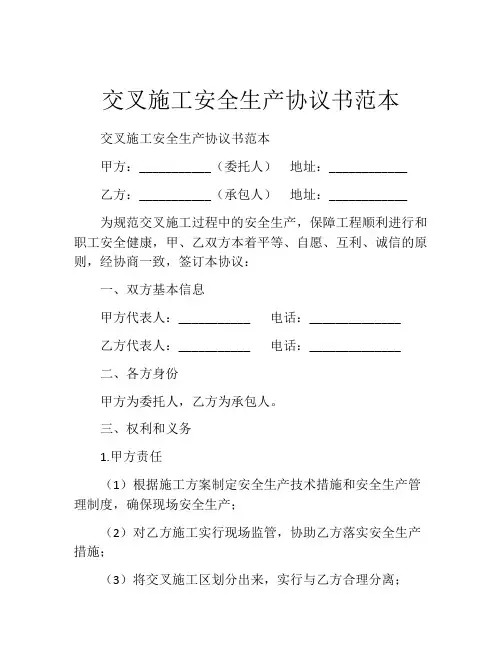 交叉施工安全生产协议书范本

交叉施工安全生产协议书范本

甲方：___________（委托人） 地址：____________

乙方：___________（承包人） 地址：____________

为规范交叉施工过程中的安全生产，保障工程顺利进行和职工安全健康，甲、乙双方本着平等、自愿、互利、诚信的原则，经协商一致，签订本协议：

一、双方基本信息

甲方代表人：___________ 电话：______________

乙方代表人：___________ 电话：______________

二、各方身份

甲方为委托人，乙方为承包人。

三、权利和义务

1.甲方责任

（1）根据施工方案制定安全生产技术措施和安全生产管理制度，确保现场安全生产；

（2）对乙方施工实行现场监管，协助乙方落实安全生产措施；

（3）将交叉施工区划分出来，实行与乙方合理分离；